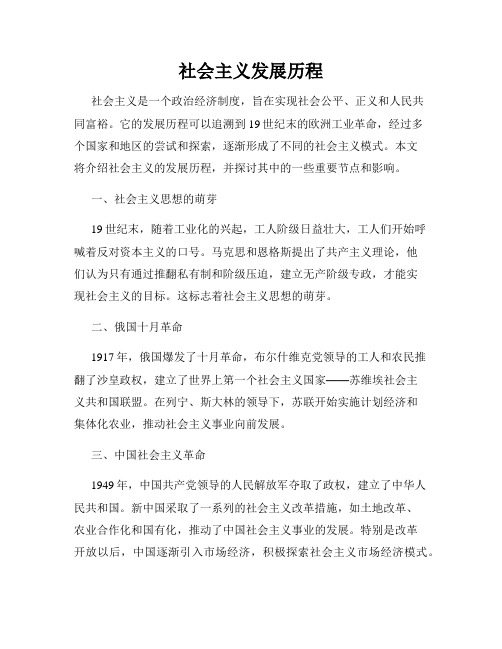 社会主义发展历程

社会主义是一个政治经济制度，旨在实现社会公平、正义和人民共同富裕。它的发展历程可以追溯到19世纪末的欧洲工业革命，经过多个国家和地区的尝试和探索，逐渐形成了不同的社会主义模式。本文将介绍社会主义的发展历程，并探讨其中的一些重要节点和影响。

一、社会主义思想的萌芽

19世纪末，随着工业化的兴起，工人阶级日益壮大，工人们开始呼喊着反对资本主义的口号。马克思和恩格斯提出了共产主义理论，他们认为只有通过推翻私有制和阶级压迫，建立无产阶级专政，才能实现社会主义的目标。这标志着社会主义思想的萌芽。

二、俄国十月革命

1917年，俄国爆发了十月革命，布尔什维克党领导的工人和农民推翻了沙皇政权，建立了世界上第一个社会主义国家——苏维埃社会主义共和国联盟。在列宁、斯大林的领导下，苏联开始实施计划经济和集体化农业，推动社会主义事业向前发展。

三、中国社会主义革命

1949年，中国共产党领导的人民解放军夺取了政权，建立了中华人民共和国。新中国采取了一系列的社会主义改革措施，如土地改革、农业合作化和国有化，推动了中国社会主义事业的发展。特别是改革开放以后，中国逐渐引入市场经济，积极探索社会主义市场经济模式。